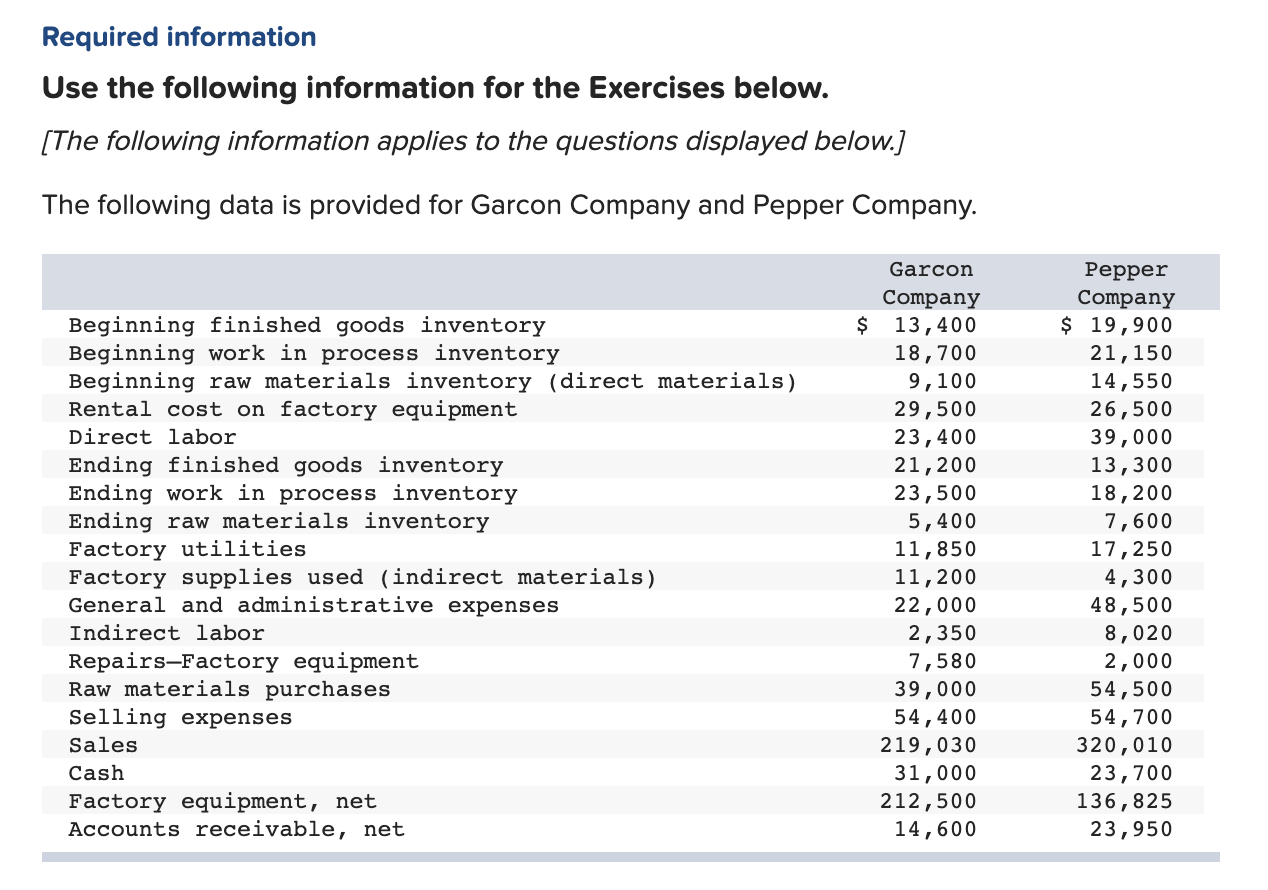 Required information

Use the following information for the Exercises below.

[The following information applies to the questions displayed below.]

The following data is provided for Garcon Company and Pepper Company.

| | Garcon Company | Pepper Company |
|---|---|---|
| Beginning finished goods inventory | $ 13,400 | $ 19,900 |
| Beginning work in process inventory | 18,700 | 21,150 |
| Beginning raw materials inventory (direct materials) | 9,100 | 14,550 |
| Rental cost on factory equipment | 29,500 | 26,500 |
| Direct labor | 23,400 | 39,000 |
| Ending finished goods inventory | 21,200 | 13,300 |
| Ending work in process inventory | 23,500 | 18,200 |
| Ending raw materials inventory | 5,400 | 7,600 |
| Factory utilities | 11,850 | 17,250 |
| Factory supplies used (indirect materials) | 11,200 | 4,300 |
| General and administrative expenses | 22,000 | 48,500 |
| Indirect labor | 2,350 | 8,020 |
| Repairs—Factory equipment | 7,580 | 2,000 |
| Raw materials purchases | 39,000 | 54,500 |
| Selling expenses | 54,400 | 54,700 |
| Sales | 219,030 | 320,010 |
| Cash | 31,000 | 23,700 |
| Factory equipment, net | 212,500 | 136,825 |
| Accounts receivable, net | 14,600 | 23,950 |